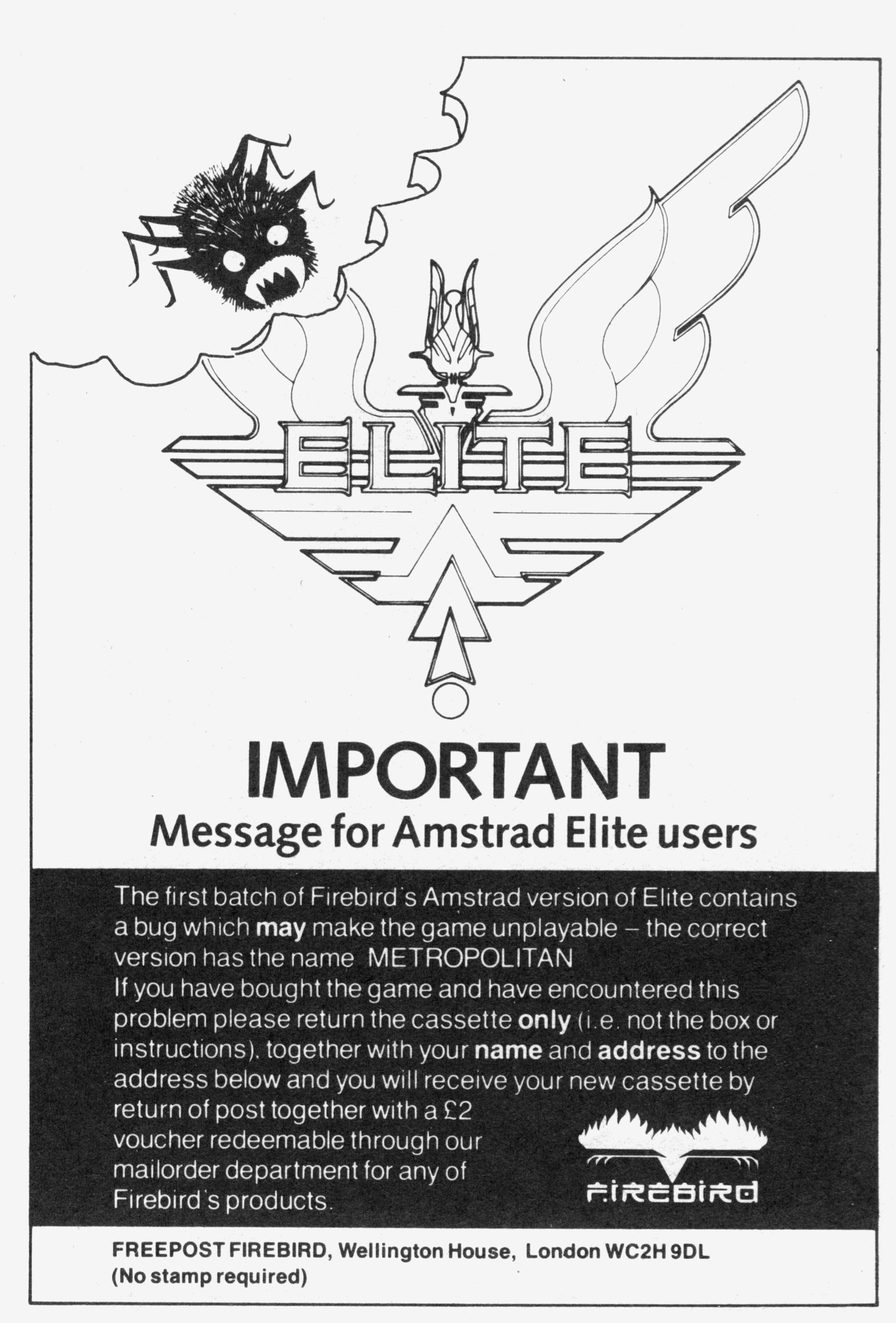 ELITE

IMPORTANT
Message for Amstrad Elite users

The first batch of Firebird's Amstrad version of Elite contains a bug which may make the game unplayable – the correct version has the name METROPOLITAN
If you have bought the game and have encountered this problem please return the cassette only (i.e. not the box or instructions), together with your name and address to the address below and you will receive your new cassette by return of post together with a £2 voucher redeemable through our mailorder department for any of Firebird's products.

FIREBIRD

FREEPOST FIREBIRD, Wellington House, London WC2H 9DL
(No stamp required)